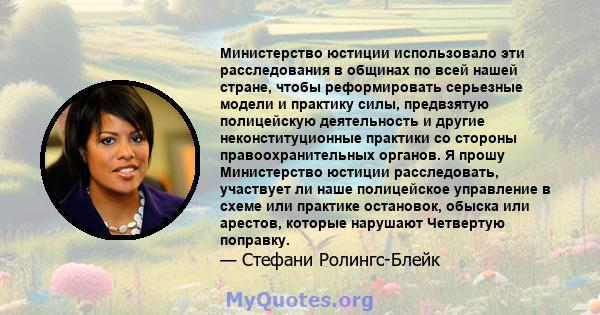 Министерство юстиции использовало эти расследования в общинах по всей нашей стране, чтобы реформировать серьезные модели и практику силы, предвзятую полицейскую деятельность и другие неконституционные практики со стороны правоохранительных органов. Я прошу Министерство юстиции расследовать, участвует ли наше полицейское управление в схеме или практике остановок, обыска или арестов, которые нарушают Четвертую поправку.
— Стефани Ролингс-Блейк

MyQuotes.org